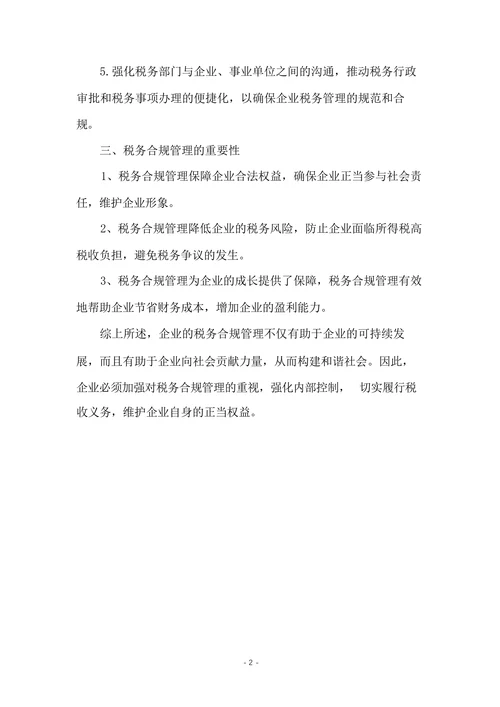 5. 强化税务部门与企业、事业单位之间的沟通，推动税务行政审批和税务事项办理的便捷化，以确保企业税务管理的规范和合规。

三、税务合规管理的重要性

1、税务合规管理保障企业合法权益，确保企业正当参与社会责任，维护企业形象。

2、税务合规管理降低企业的税务风险，防止企业面临所得税高税收负担，避免税务争议的发生。

3、税务合规管理为企业的成长提供了保障，税务合规管理有效地帮助企业节省财务成本，增加企业的盈利能力。

综上所述，企业的税务合规管理不仅有助于企业的可持续发展，而且有助于企业向社会贡献力量，从而构建和谐社会。因此，企业必须加强对税务合规管理的重视，强化内部控制， 切实履行税收义务，维护企业自身的正当权益。

- 2 -